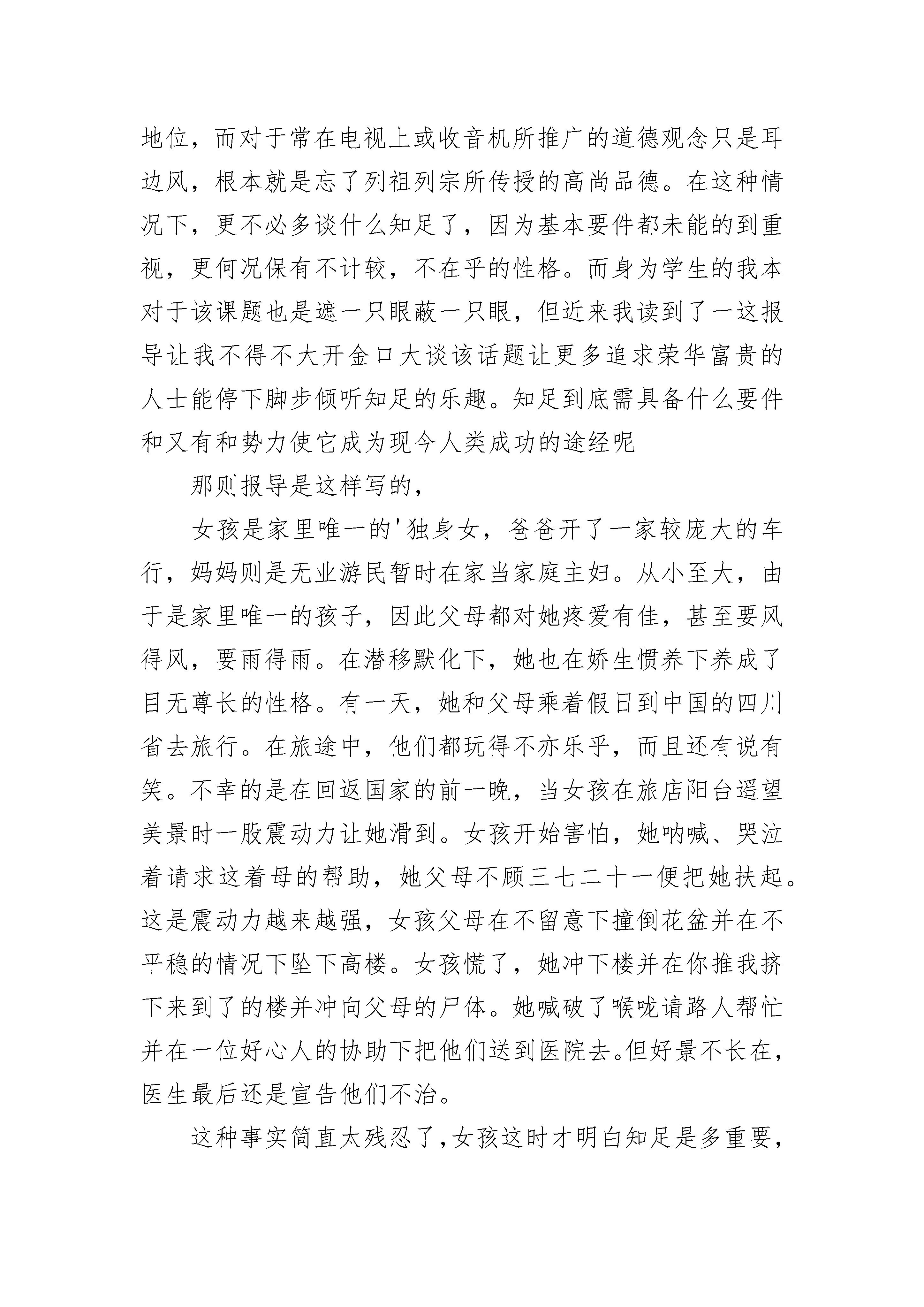 地位，而对于常在电视上或收音机所推广的道德观念只是耳边风，根本就是忘了列祖列宗所传授的高尚品德。在这种情况下，更不必多谈什么知足了，因为基本要件都未能的到重视，更何况保有不计较，不在乎的性格。而身为学生的我本对于该课题也是遮一只眼蔽一只眼，但近来我读到了一这报导让我不得不大开金口大谈该话题让更多追求荣华富贵的人士能停下脚步倾听知足的乐趣。知足到底需具备什么要件和又有和势力使它成为现今人类成功的途经呢

那则报导是这样写的，

女孩是家里唯一的'独身女，爸爸开了一家较庞大的车行，妈妈则是无业游民暂时在家当家庭主妇。从小至大，由于是家里唯一的孩子，因此父母都对她疼爱有佳，甚至要风得风，要雨得雨。在潜移默化下，她也在娇生惯养下养成了目无尊长的性格。有一天，她和父母乘着假日到中国的四川省去旅行。在旅途中，他们都玩得不亦乐乎，而且还有说有笑。不幸的是在回返国家的前一晚，当女孩在旅店阳台遥望美景时一股震动力让她滑到。女孩开始害怕，她呐喊、哭泣着请求这着母的帮助，她父母不顾三七二十一便把她扶起。这是震动力越来越强，女孩父母在不留意下撞倒花盆并在不平稳的情况下坠下高楼。女孩慌了，她冲下楼并在你推我挤下来到了的楼并冲向父母的尸体。她喊破了喉咙请路人帮忙并在一位好心人的协助下把他们送到医院去。但好景不长在，医生最后还是宣告他们不治。

这种事实简直太残忍了，女孩这时才明白知足是多重要，